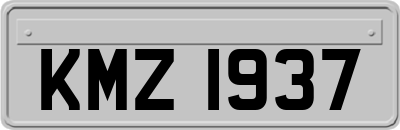 KMZ 1937